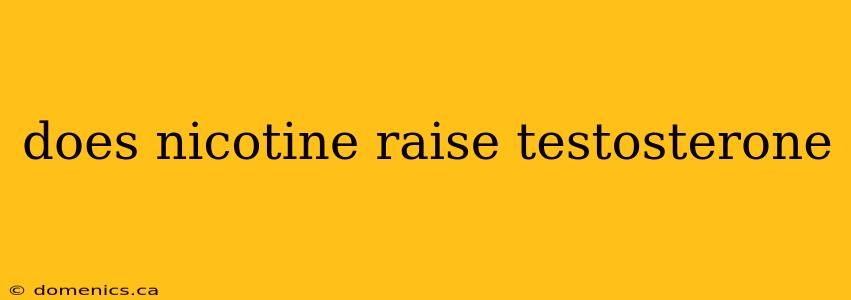 does nicotine raise testosterone

© domenics.ca